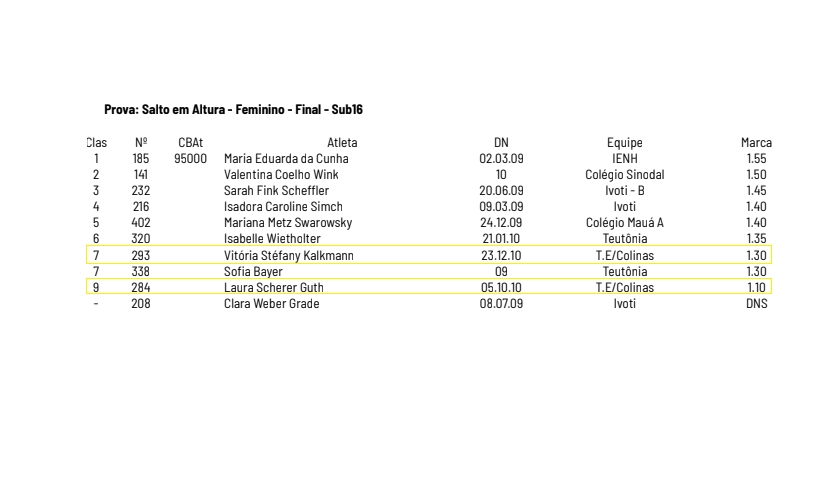 Prova: Salto em Altura - Feminino - Final - Sub16

| Clas | Nº | CBAt | Atleta | DN | Equipe | Marca |
|---|---|---|---|---|---|---|
| 1 | 185 | 95000 | Maria Eduarda da Cunha | 02.03.09 | IENH | 1.55 |
| 2 | 141 |  | Valentina Coelho Wink | 10 | Colégio Sinodal | 1.50 |
| 3 | 232 |  | Sarah Fink Scheffler | 20.06.09 | Ivoti - B | 1.45 |
| 4 | 216 |  | Isadora Caroline Simch | 09.03.09 | Ivoti | 1.40 |
| 5 | 402 |  | Mariana Metz Swarowsky | 24.12.09 | Colégio Mauá A | 1.40 |
| 6 | 320 |  | Isabelle Wietholter | 21.01.10 | Teutônia | 1.35 |
| 7 | 293 |  | Vitória Stéfany Kalkmann | 23.12.10 | T.E/Colinas | 1.30 |
| 7 | 338 |  | Sofia Bayer | 09 | Teutônia | 1.30 |
| 9 | 284 |  | Laura Scherer Guth | 05.10.10 | T.E/Colinas | 1.10 |
| - | 208 |  | Clara Weber Grade | 08.07.09 | Ivoti | DNS |